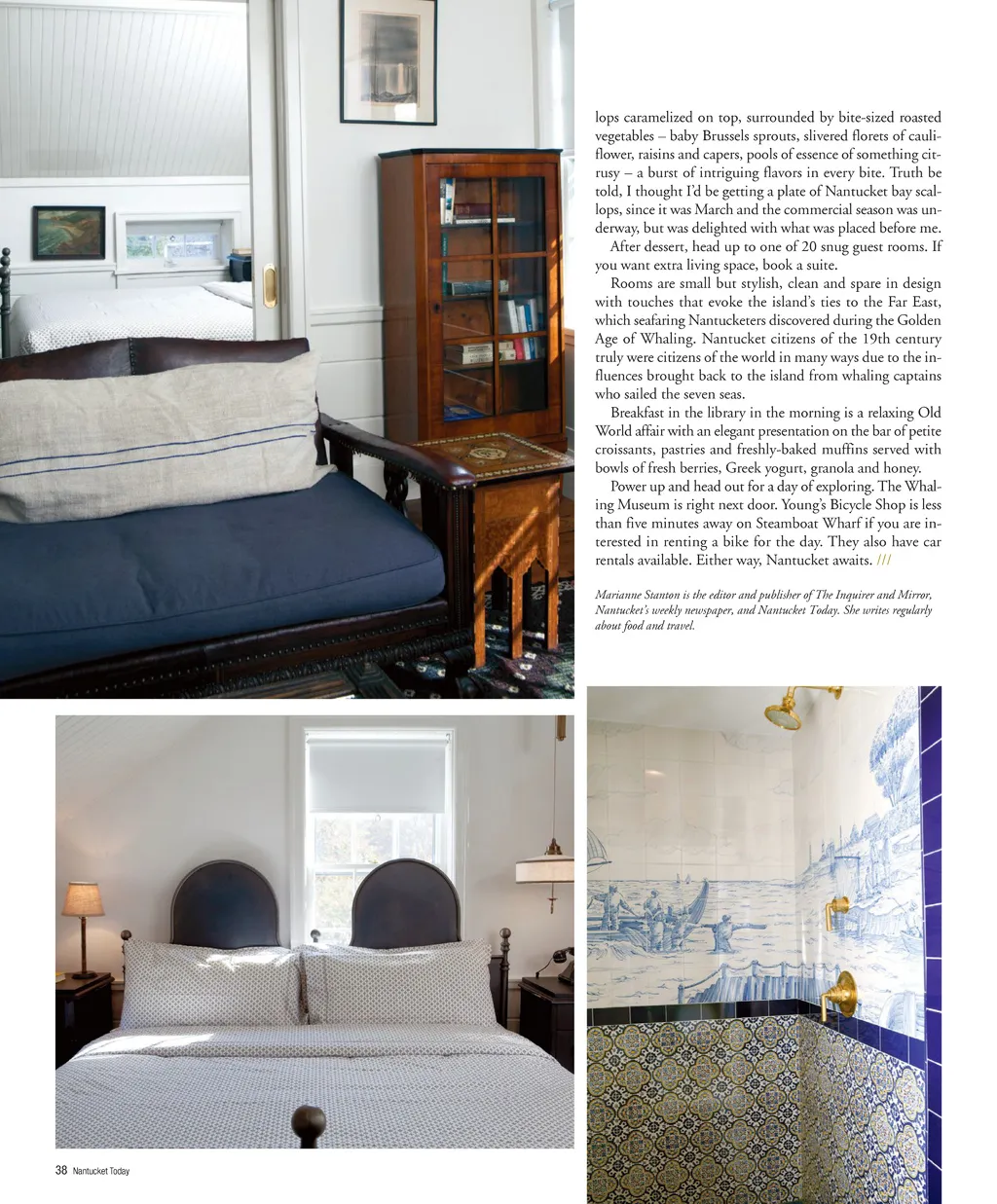 lops caramelized on top, surrounded by bite-sized roasted vegetables – baby Brussels sprouts, slivered florets of cauliflower, raisins and capers, pools of essence of something citrusy – a burst of intriguing flavors in every bite. Truth be told, I thought I'd be getting a plate of Nantucket bay scallops, since it was March and the commercial season was underway, but was delighted with what was placed before me.

After dessert, head up to one of 20 snug guest rooms. If you want extra living space, book a suite.

Rooms are small but stylish, clean and spare in design with touches that evoke the island's ties to the Far East, which seafaring Nantucketers discovered during the Golden Age of Whaling. Nantucket citizens of the 19th century truly were citizens of the world in many ways due to the influences brought back to the island from whaling captains who sailed the seven seas.

Breakfast in the library in the morning is a relaxing Old World affair with an elegant presentation on the bar of petite croissants, pastries and freshly-baked muffins served with bowls of fresh berries, Greek yogurt, granola and honey.

Power up and head out for a day of exploring. The Whaling Museum is right next door. Young's Bicycle Shop is less than five minutes away on Steamboat Wharf if you are interested in renting a bike for the day. They also have car rentals available. Either way, Nantucket awaits. ///

Marianne Stanton is the editor and publisher of The Inquirer and Mirror, Nantucket's weekly newspaper, and Nantucket Today. She writes regularly about food and travel.

38 Nantucket Today